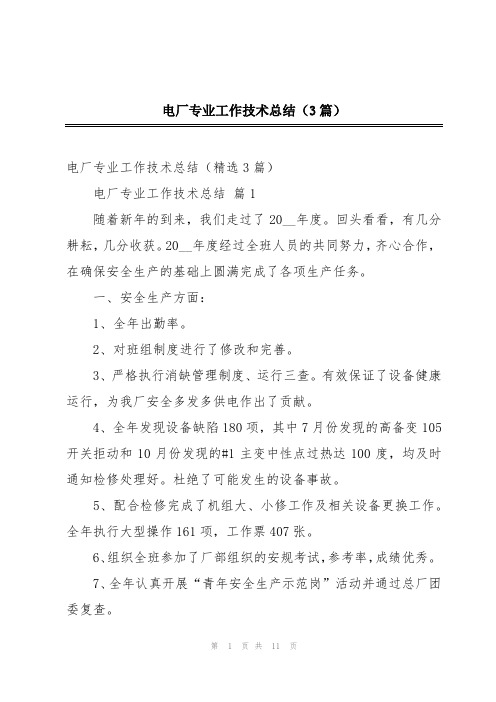 电厂专业工作技术总结（3篇）

电厂专业工作技术总结（精选3篇）

电厂专业工作技术总结 篇1

随着新年的到来，我们走过了20__年度。回头看看，有几分耕耘，几分收获。20__年度经过全班人员的共同努力，齐心合作，在确保安全生产的基础上圆满完成了各项生产任务。

一、安全生产方面：

1、全年出勤率。

2、对班组制度进行了修改和完善。

3、严格执行消缺管理制度、运行三查。有效保证了设备健康运行，为我厂安全多发多供电作出了贡献。

4、全年发现设备缺陷180项，其中7月份发现的高备变105开关拒动和10月份发现的#1主变中性点过热达100度，均及时通知检修处理好。杜绝了可能发生的设备事故。

5、配合检修完成了机组大、小修工作及相关设备更换工作。全年执行大型操作161项，工作票407张。

6、组织全班参加了厂部组织的安规考试，参考率，成绩优秀。

7、全年认真开展“青年安全生产示范岗”活动并通过总厂团委复查。

第 1 页 共 11 页